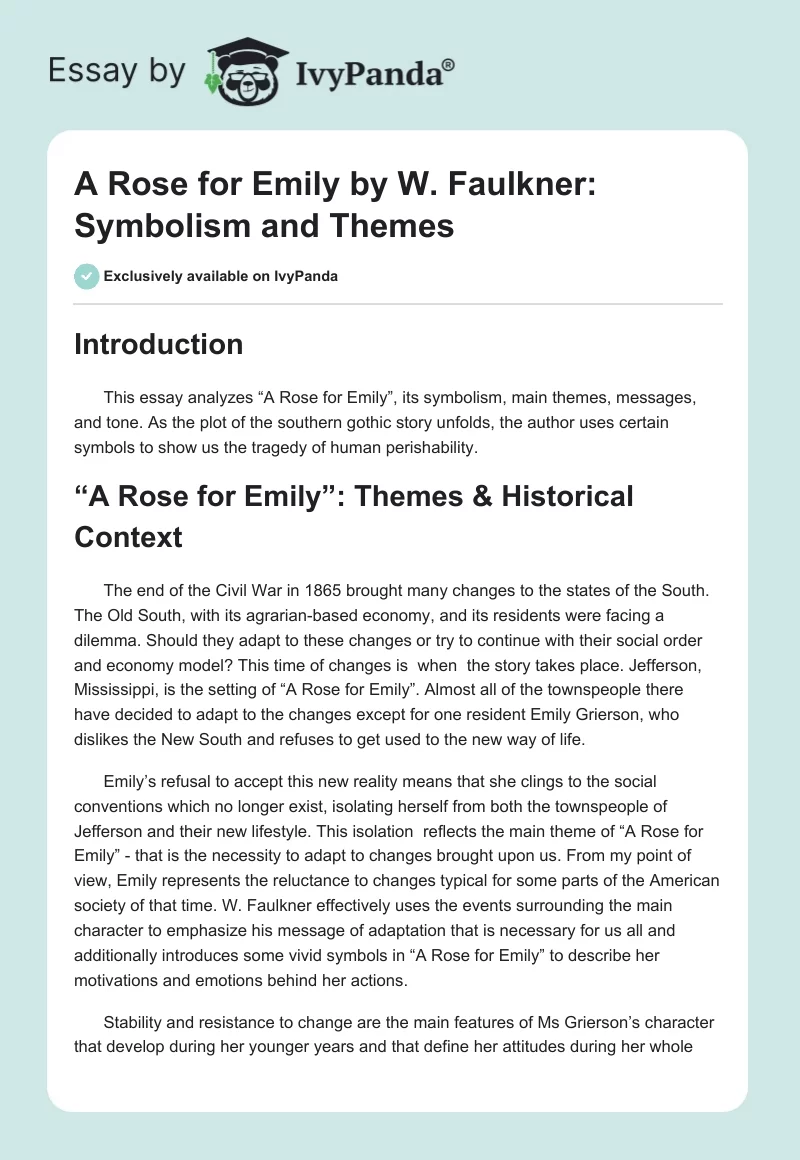 Essay by IvyPanda®

A Rose for Emily by W. Faulkner: Symbolism and Themes

Exclusively available on IvyPanda

Introduction

This essay analyzes “A Rose for Emily”, its symbolism, main themes, messages, and tone. As the plot of the southern gothic story unfolds, the author uses certain symbols to show us the tragedy of human perishability.

“A Rose for Emily”: Themes & Historical Context

The end of the Civil War in 1865 brought many changes to the states of the South. The Old South, with its agrarian-based economy, and its residents were facing a dilemma. Should they adapt to these changes or try to continue with their social order and economy model? This time of changes is when the story takes place. Jefferson, Mississippi, is the setting of “A Rose for Emily”. Almost all of the townspeople there have decided to adapt to the changes except for one resident Emily Grierson, who dislikes the New South and refuses to get used to the new way of life.

Emily’s refusal to accept this new reality means that she clings to the social conventions which no longer exist, isolating herself from both the townspeople of Jefferson and their new lifestyle. This isolation reflects the main theme of “A Rose for Emily” - that is the necessity to adapt to changes brought upon us. From my point of view, Emily represents the reluctance to changes typical for some parts of the American society of that time. W. Faulkner effectively uses the events surrounding the main character to emphasize his message of adaptation that is necessary for us all and additionally introduces some vivid symbols in “A Rose for Emily” to describe her motivations and emotions behind her actions.

Stability and resistance to change are the main features of Ms Grierson’s character that develop during her younger years and that define her attitudes during her whole